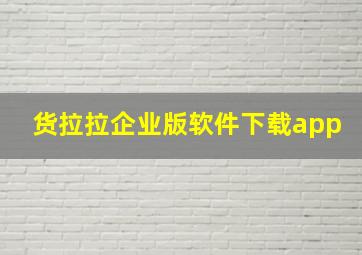 货拉拉企业版软件下载app